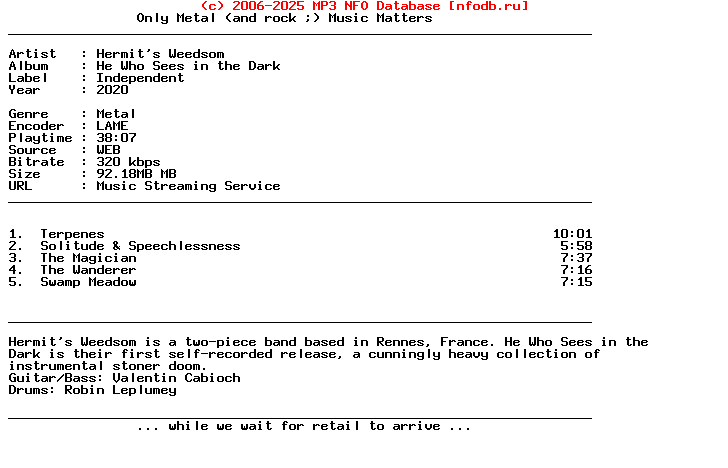 (c) 2006-2025 MP3 NFO Database [nfodb.ru]
Only Metal (and rock ;) Music Matters

Artist : Hermit's Weedsom
Album : He Who Sees in the Dark
Label : Independent
Year : 2020

Genre : Metal
Encoder : LAME
Playtime : 38:07
Source : WEB
Bitrate : 320 kbps
Size : 92.18MB MB
URL : Music Streaming Service

1. Terpenes 10:01
2. Solitude & Speechlessness 5:58
3. The Magician 7:37
4. The Wanderer 7:16
5. Swamp Meadow 7:15

Hermit's Weedsom is a two-piece band based in Rennes, France. He Who Sees in the Dark is their first self-recorded release, a cunningly heavy collection of instrumental stoner doom.
Guitar/Bass: Valentin Cabioch
Drums: Robin Leplumey

... while we wait for retail to arrive ...